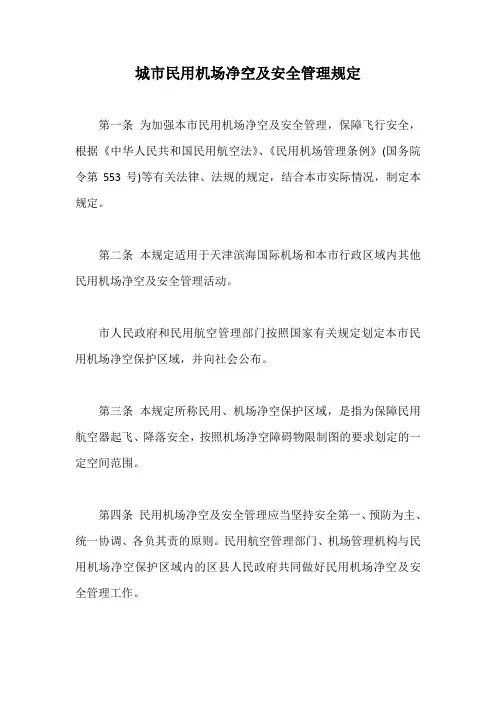 城市民用机场净空及安全管理规定

第一条 为加强本市民用机场净空及安全管理，保障飞行安全，根据《中华人民共和国民用航空法》、《民用机场管理条例》(国务院令第 553 号)等有关法律、法规的规定，结合本市实际情况，制定本规定。

第二条 本规定适用于天津滨海国际机场和本市行政区域内其他民用机场净空及安全管理活动。

市人民政府和民用航空管理部门按照国家有关规定划定本市民用机场净空保护区域，并向社会公布。

第三条 本规定所称民用、机场净空保护区域，是指为保障民用航空器起飞、降落安全，按照机场净空障碍物限制图的要求划定的一定空间范围。

第四条 民用机场净空及安全管理应当坚持安全第一、预防为主、统一协调、各负其责的原则。民用航空管理部门、机场管理机构与民用机场净空保护区域内的区县人民政府共同做好民用机场净空及安全管理工作。